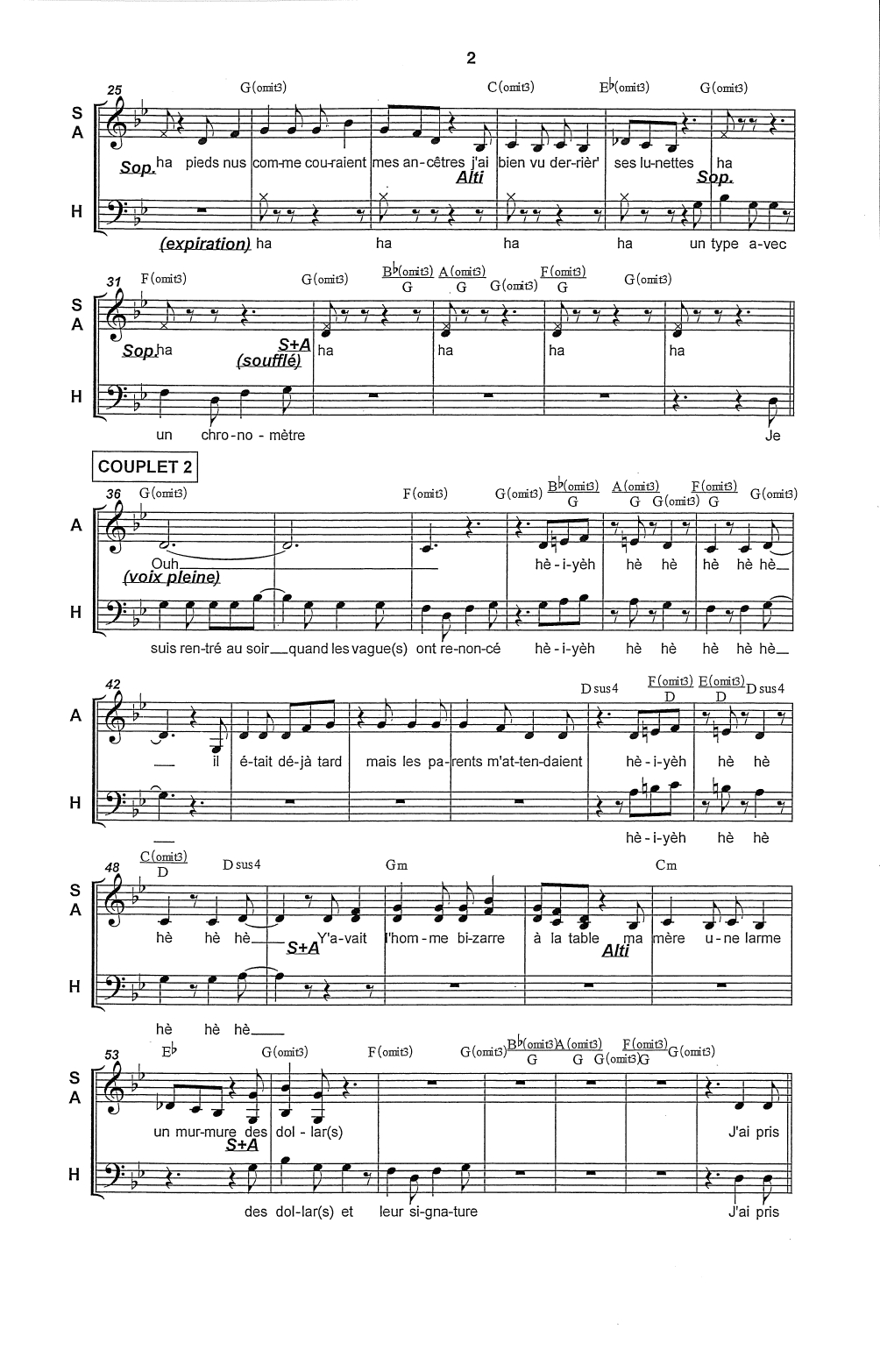 2

25 G(omit3) C(omit3) E♭(omit3) G(omit3)

S
A

Sop. ha pieds nus com-me cou-raient mes an-cêtres j'ai bien vu der-rièr' ses lu-nettes ha
Alti Sop.

H

(expiration) ha ha ha ha un type a-vec

31 F(omit3) G(omit3) $\frac{B♭(omit3)}{G}$ $\frac{A(omit3)}{G}$ G(omit3) $\frac{F(omit3)}{G}$ G(omit3)

S
A

Sop. ha S+A (soufflé) ha ha ha ha

H

un chro-no-mètre Je

COUPLET 2

36 G(omit3) F(omit3) G(omit3) $\frac{B♭(omit3)}{G}$ $\frac{A(omit3)}{G}$ G(omit3) $\frac{F(omit3)}{G}$ G(omit3)

A

Ouh (voix pleine) hè-i-yèh hè hè hè hè hè

H

suis ren-tré au soir quand les vague(s) ont re-non-cé hè-i-yèh hè hè hè hè hè

42 D sus4 $\frac{F(omit3)}{D}$ $\frac{E(omit3)}{D}$ D sus4

A

il é-tait dé-jà tard mais les pa-rents m'at-ten-daient hè-i-yèh hè hè

H

hè-i-yèh hè hè

48 $\frac{C(omit3)}{D}$ D sus4 Gm Cm

S
A

hè hè hè S+A Y'a-vait l'hom-me bi-zarre à la table ma mère u-ne larme
Alti

H

hè hè hè

53 E♭ G(omit3) F(omit3) G(omit3) $\frac{B♭(omit3)}{G}$ $\frac{A(omit3)}{G}$ G(omit3) $\frac{F(omit3)}{G}$ G(omit3)

S
A

un mur-mure des dol-lar(s) J'ai pris
S+A

H

des dol-lar(s) et leur si-gna-ture J'ai pris